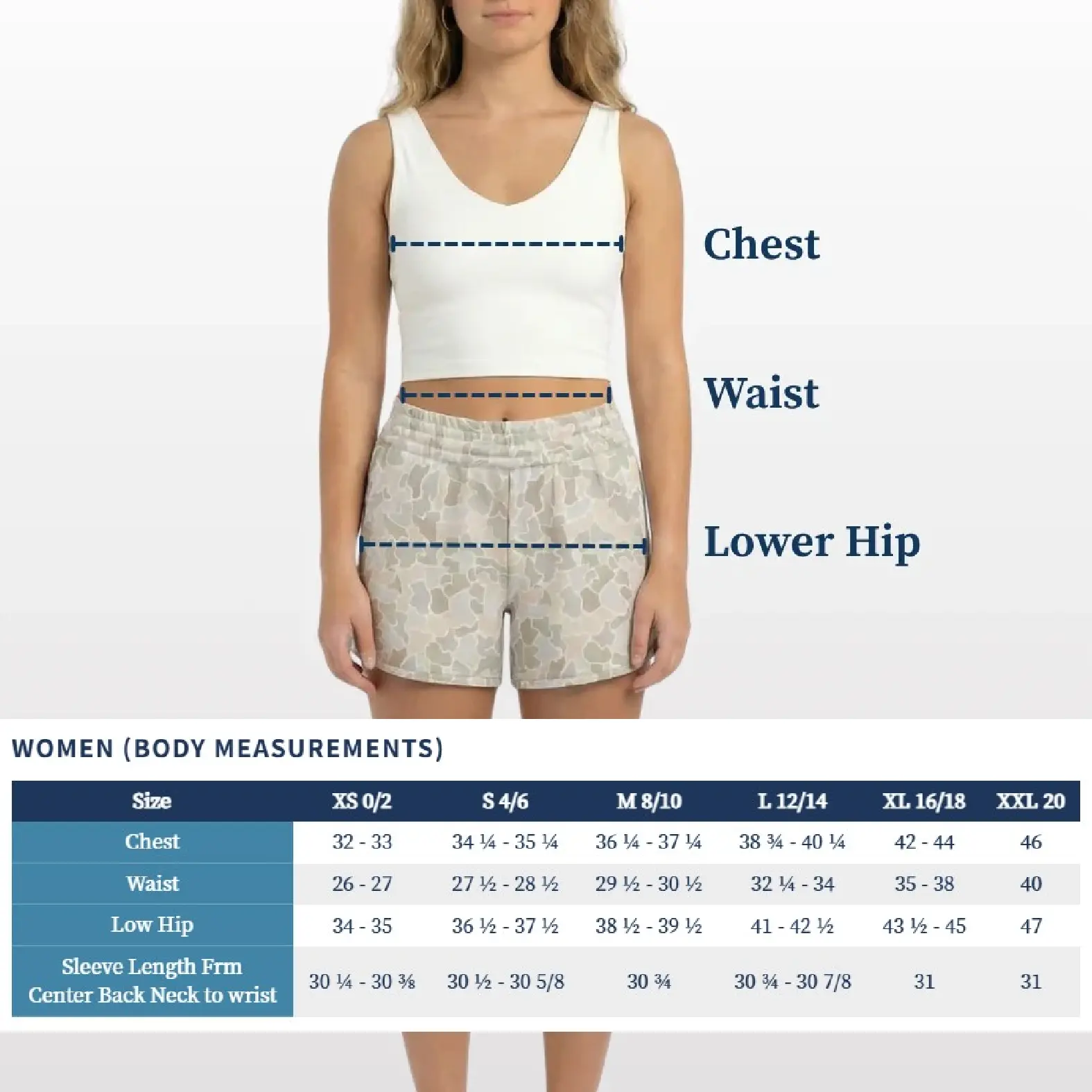 Chest

Waist

Lower Hip

WOMEN (BODY MEASUREMENTS)

| Size | XS 0/2 | S 4/6 | M 8/10 | L 12/14 | XL 16/18 | XXL 20 |
|---|---|---|---|---|---|---|
| Chest | 32 - 33 | 34 ¼ - 35 ¼ | 36 ¼ - 37 ¼ | 38 ¾ - 40 ¼ | 42 - 44 | 46 |
| Waist | 26 - 27 | 27 ½ - 28 ½ | 29 ½ - 30 ½ | 32 ¼ - 34 | 35 - 38 | 40 |
| Low Hip | 34 - 35 | 36 ½ - 37 ½ | 38 ½ - 39 ½ | 41 - 42 ½ | 43 ½ - 45 | 47 |
| Sleeve Length Frm Center Back Neck to wrist | 30 ¼ - 30 ⅜ | 30 ½ - 30 5/8 | 30 ¾ | 30 ¾ - 30 7/8 | 31 | 31 |